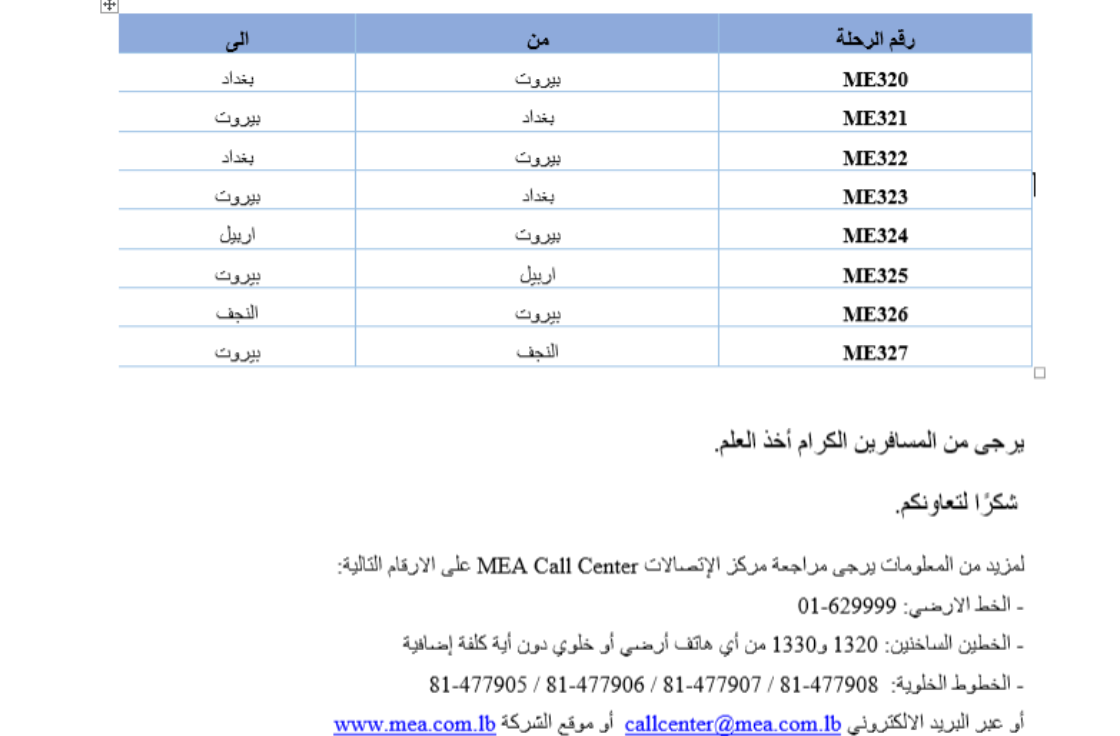 | رقم الرحلة | من | الى |
|---|---|---|
| ME320 | بيروت | بغداد |
| ME321 | بغداد | بيروت |
| ME322 | بيروت | بغداد |
| ME323 | بغداد | بيروت |
| ME324 | بيروت | اربيل |
| ME325 | اربيل | بيروت |
| ME326 | بيروت | النجف |
| ME327 | النجف | بيروت |

يرجى من المسافرين الكرام أخذ العلم.

شكرًا لتعاونكم.

لمزيد من المعلومات يرجى مراجعة مركز الإتصالات MEA Call Center على الارقام التالية:
- الخط الارضي: 01-629999
- الخطين الساخنين: 1320 و1330 من أي هاتف أرضي أو خلوي دون أية كلفة إضافية
- الخطوط الخلوية: 81-477908 / 81-477907 / 81-477906 / 81-477905
أو عبر البريد الالكتروني callcenter@mea.com.lb أو موقع الشركة www.mea.com.lb